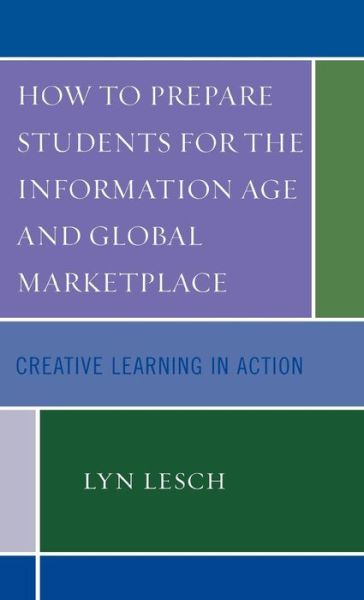 HOW TO PREPARE STUDENTS FOR THE INFORMATION AGE AND GLOBAL MARKETPLACE

CREATIVE LEARNING IN ACTION

LYN LESCH